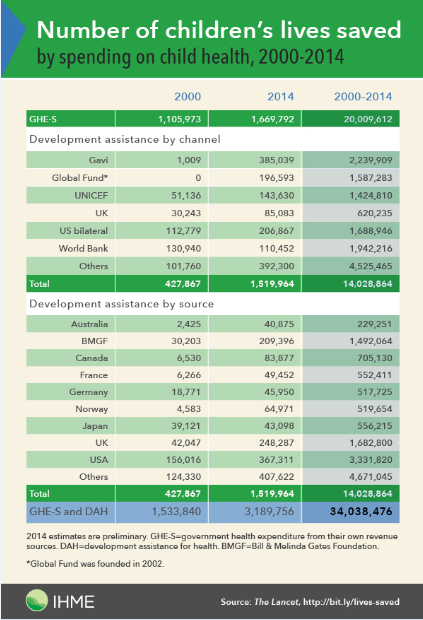 Number of children's lives saved
by spending on child health, 2000-2014

| | 2000 | 2014 | 2000-2014 |
|---|---|---|---|
| GHE-S | 1,105,973 | 1,669,792 | 20,009,612 |
| Development assistance by channel | | | |
| Gavi | 1,009 | 385,039 | 2,239,909 |
| Global Fund* | 0 | 196,593 | 1,587,283 |
| UNICEF | 51,136 | 143,630 | 1,424,810 |
| UK | 30,243 | 85,083 | 620,235 |
| US bilateral | 112,779 | 206,867 | 1,688,946 |
| World Bank | 130,940 | 110,452 | 1,942,216 |
| Others | 101,760 | 392,300 | 4,525,465 |
| Total | 427,867 | 1,519,964 | 14,028,864 |
| Development assistance by source | | | |
| Australia | 2,425 | 40,875 | 229,251 |
| BMGF | 30,203 | 209,396 | 1,492,064 |
| Canada | 6,530 | 83,877 | 705,130 |
| France | 6,266 | 49,452 | 552,411 |
| Germany | 18,771 | 45,950 | 517,725 |
| Norway | 4,583 | 64,971 | 519,654 |
| Japan | 39,121 | 43,098 | 556,215 |
| UK | 42,047 | 248,287 | 1,682,800 |
| USA | 156,016 | 367,311 | 3,331,820 |
| Others | 124,330 | 407,622 | 4,671,045 |
| Total | 427,867 | 1,519,964 | 14,028,864 |
| GHE-S and DAH | 1,533,840 | 3,189,756 | 34,038,476 |

2014 estimates are preliminary. GHE-S=government health expenditure from their own revenue sources. DAH=development assistance for health. BMGF=Bill & Melinda Gates Foundation.

*Global Fund was founded in 2002.

IHME

Source: The Lancet, http://bit.ly/lives-saved